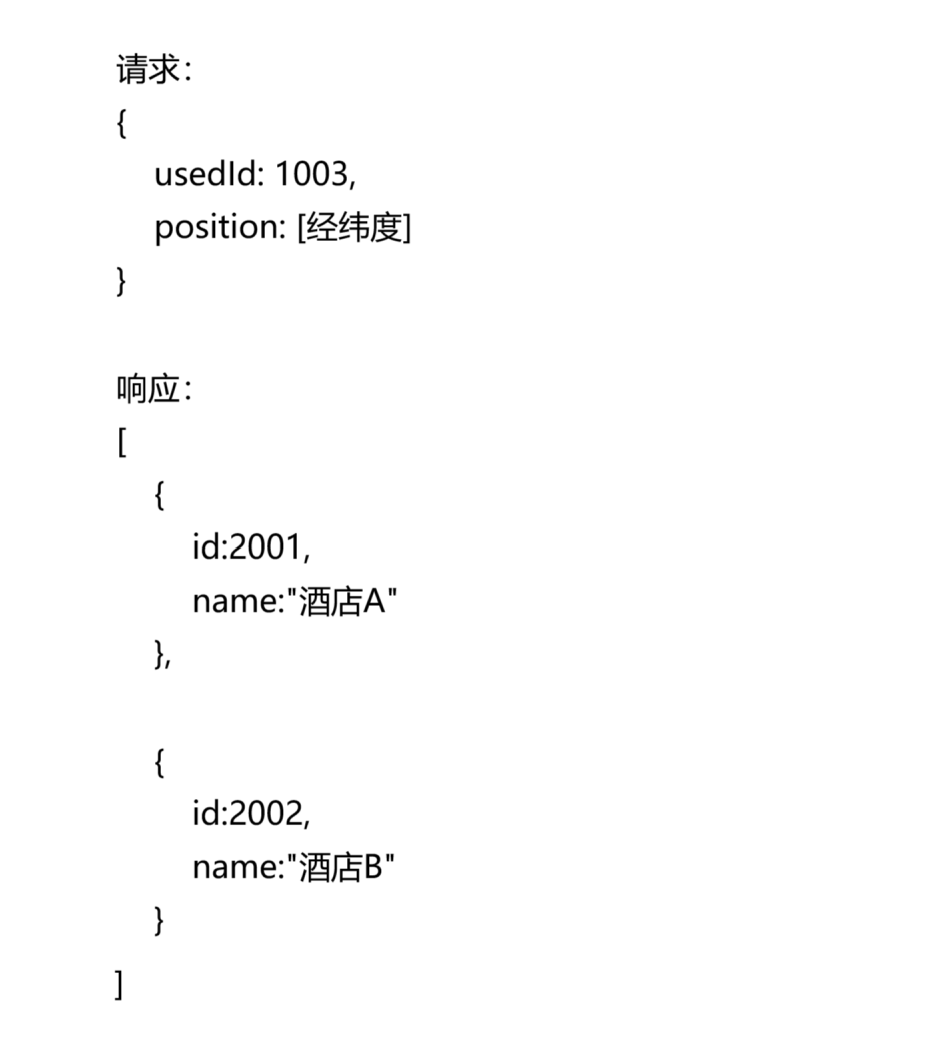 请求:
{
usedId: 1003,
position: [经纬度]
}

响应:
[
{
id:2001,
name:"酒店A"
},

{
id:2002,
name:"酒店B"
}
]